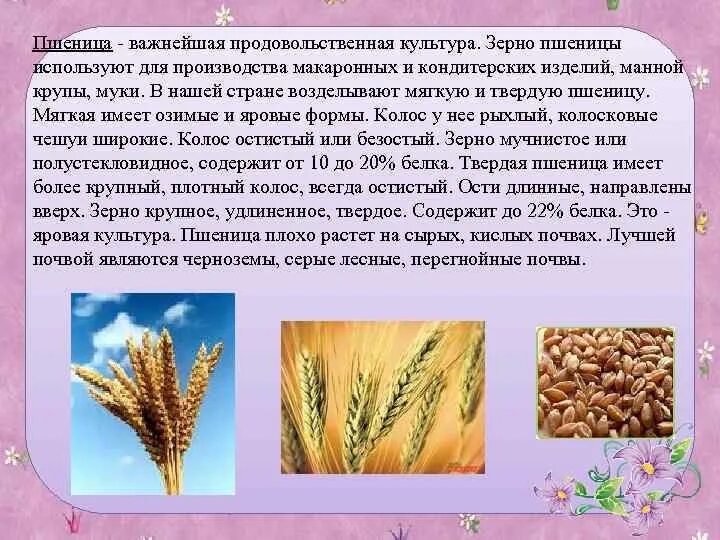 Пшеница - важнейшая продовольственная культура. Зерно пшеницы используют для производства макаронных и кондитерских изделий, манной крупы, муки. В нашей стране возделывают мягкую и твердую пшеницу. Мягкая имеет озимые и яровые формы. Колос у нее рыхлый, колосковые чешуи широкие. Колос остистый или безостый. Зерно мучнистое или полустекловидное, содержит от 10 до 20% белка. Твердая пшеница имеет более крупный, плотный колос, всегда остистый. Ости длинные, направлены вверх. Зерно крупное, удлиненное, твердое. Содержит до 22% белка. Это - яровая культура. Пшеница плохо растет на сырых, кислых почвах. Лучшей почвой являются черноземы, серые лесные, перегнойные почвы.